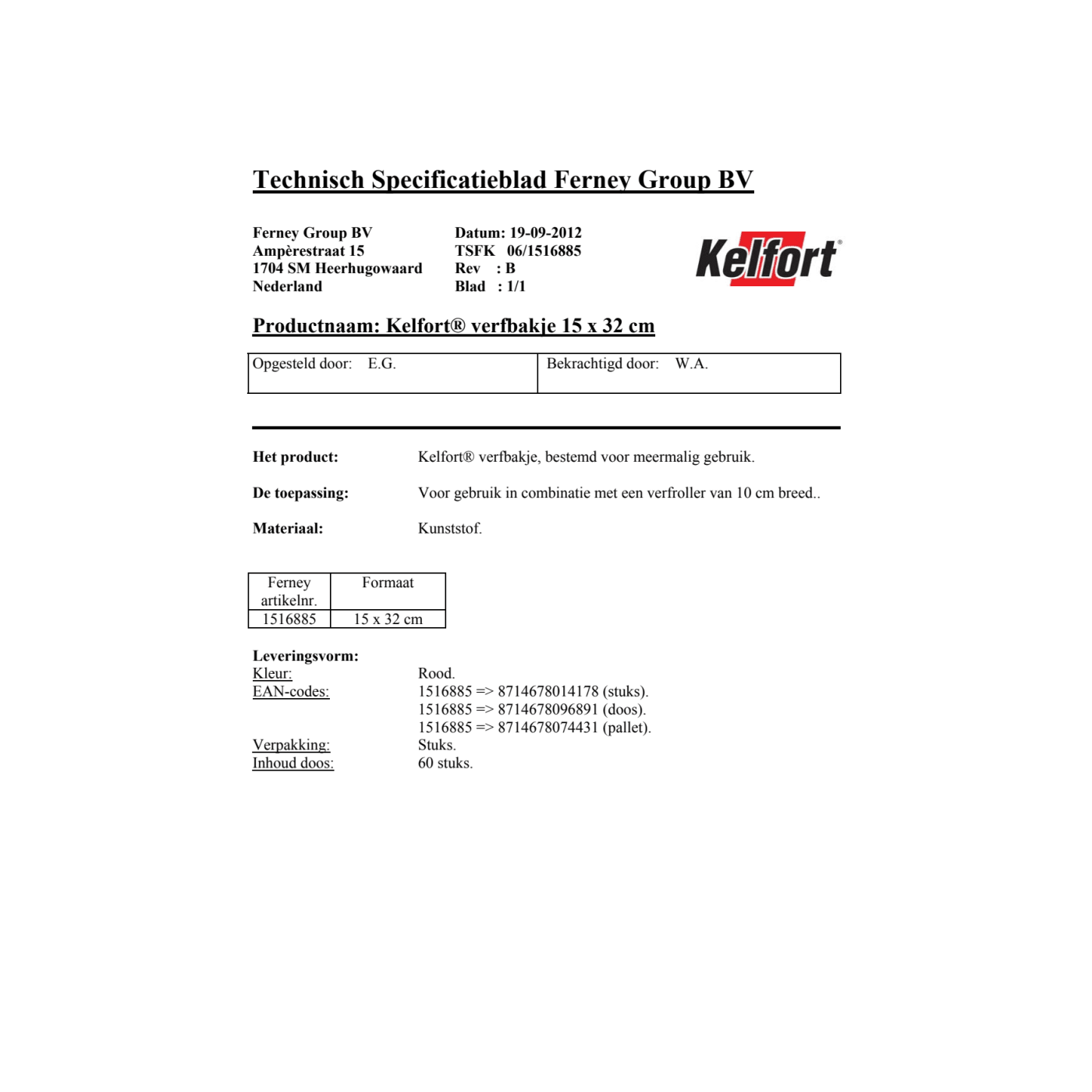 Technisch Specificatieblad Ferney Group BV

Ferney Group BV
Ampèrestraat 15
1704 SM Heerhugowaard
Nederland

Datum: 19-09-2012
TSFK 06/1516885
Rev : B
Blad : 1/1

Kelfort®

Productnaam: Kelfort® verfbakje 15 x 32 cm

| Opgesteld door: E.G. | Bekrachtigd door: W.A. |
|---|---|

Het product: Kelfort® verfbakje, bestemd voor meermalig gebruik.

De toepassing: Voor gebruik in combinatie met een verfroller van 10 cm breed..

Materiaal: Kunststof.

| Ferney artikelnr. | Formaat |
|---|---|
| 1516885 | 15 x 32 cm |

Leveringsvorm:
Kleur: Rood.
EAN-codes: 1516885 => 8714678014178 (stuks).
1516885 => 8714678096891 (doos).
1516885 => 8714678074431 (pallet).
Verpakking: Stuks.
Inhoud doos: 60 stuks.